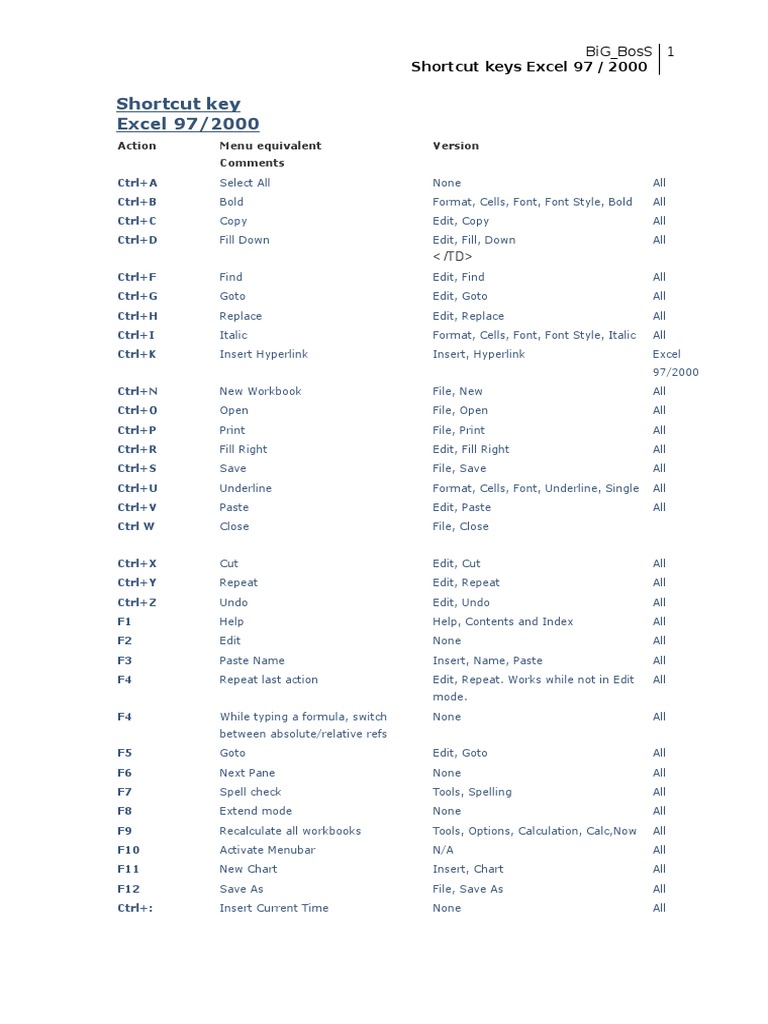 BiG_BosS | 1
Shortcut keys Excel 97 / 2000

Shortcut key
Excel 97/2000

| Action | Menu equivalent Comments | Version | |
|---|---|---|---|
| Ctrl+A | Select All | None | All |
| Ctrl+B | Bold | Format, Cells, Font, Font Style, Bold | All |
| Ctrl+C | Copy | Edit, Copy | All |
| Ctrl+D | Fill Down | Edit, Fill, Down </TD> | All |
| Ctrl+F | Find | Edit, Find | All |
| Ctrl+G | Goto | Edit, Goto | All |
| Ctrl+H | Replace | Edit, Replace | All |
| Ctrl+I | Italic | Format, Cells, Font, Font Style, Italic | All |
| Ctrl+K | Insert Hyperlink | Insert, Hyperlink | Excel 97/2000 |
| Ctrl+N | New Workbook | File, New | All |
| Ctrl+O | Open | File, Open | All |
| Ctrl+P | Print | File, Print | All |
| Ctrl+R | Fill Right | Edit, Fill Right | All |
| Ctrl+S | Save | File, Save | All |
| Ctrl+U | Underline | Format, Cells, Font, Underline, Single | All |
| Ctrl+V | Paste | Edit, Paste | All |
| Ctrl W | Close | File, Close | |
| Ctrl+X | Cut | Edit, Cut | All |
| Ctrl+Y | Repeat | Edit, Repeat | All |
| Ctrl+Z | Undo | Edit, Undo | All |
| F1 | Help | Help, Contents and Index | All |
| F2 | Edit | None | All |
| F3 | Paste Name | Insert, Name, Paste | All |
| F4 | Repeat last action | Edit, Repeat. Works while not in Edit mode. | All |
| F4 | While typing a formula, switch between absolute/relative refs | None | All |
| F5 | Goto | Edit, Goto | All |
| F6 | Next Pane | None | All |
| F7 | Spell check | Tools, Spelling | All |
| F8 | Extend mode | None | All |
| F9 | Recalculate all workbooks | Tools, Options, Calculation, Calc,Now | All |
| F10 | Activate Menubar | N/A | All |
| F11 | New Chart | Insert, Chart | All |
| F12 | Save As | File, Save As | All |
| Ctrl+: | Insert Current Time | None | All |